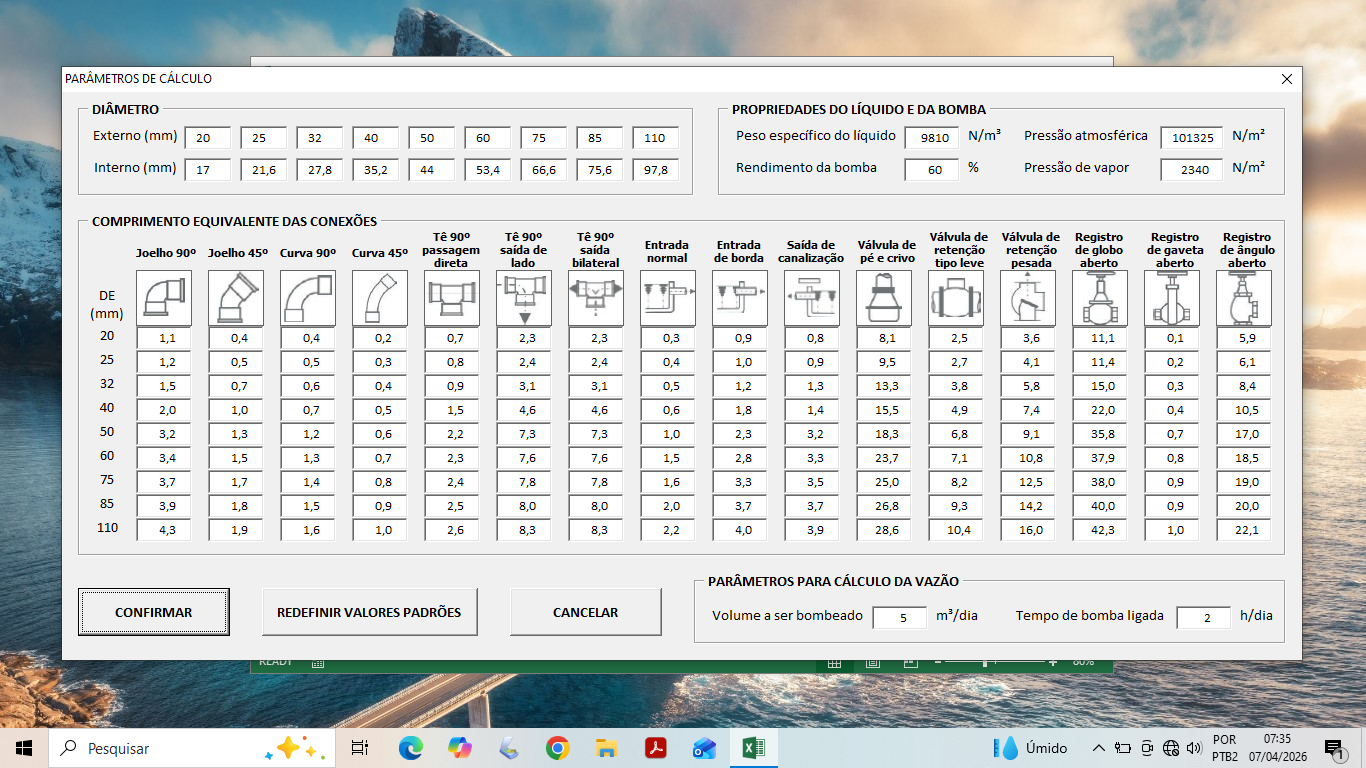 PARÂMETROS DE CÁLCULO

DIÂMETRO

| Externo (mm) | 20 | 25 | 32 | 40 | 50 | 60 | 75 | 85 | 110 |
|---|---|---|---|---|---|---|---|---|---|
| Interno (mm) | 17 | 21,6 | 27,8 | 35,2 | 44 | 53,4 | 66,6 | 75,6 | 97,8 |

PROPRIEDADES DO LÍQUIDO E DA BOMBA

Peso específico do líquido 9810 N/m³
Pressão atmosférica 101325 N/m²
Rendimento da bomba 60 %
Pressão de vapor 2340 N/m²

COMPRIMENTO EQUIVALENTE DAS CONEXÕES

| DE (mm) | Joelho 90º | Joelho 45º | Curva 90º | Curva 45º | Tê 90º passagem direta | Tê 90º saída de lado | Tê 90º saída bilateral | Entrada normal | Entrada de borda | Saída de canalização | Válvula de pé e crivo | Válvula de retenção tipo leve | Válvula de retenção pesada | Registro de globo aberto | Registro de gaveta aberto | Registro de ângulo aberto |
|---|---|---|---|---|---|---|---|---|---|---|---|---|---|---|---|---|
| 20 | 1,1 | 0,4 | 0,4 | 0,2 | 0,7 | 2,3 | 2,3 | 0,3 | 0,9 | 0,8 | 8,1 | 2,5 | 3,6 | 11,1 | 0,1 | 5,9 |
| 25 | 1,2 | 0,5 | 0,5 | 0,3 | 0,8 | 2,4 | 2,4 | 0,4 | 1,0 | 0,9 | 9,5 | 2,7 | 4,1 | 11,4 | 0,2 | 6,1 |
| 32 | 1,5 | 0,7 | 0,6 | 0,4 | 0,9 | 3,1 | 3,1 | 0,5 | 1,2 | 1,3 | 13,3 | 3,8 | 5,8 | 15,0 | 0,3 | 8,4 |
| 40 | 2,0 | 1,0 | 0,7 | 0,5 | 1,5 | 4,6 | 4,6 | 0,6 | 1,8 | 1,4 | 15,5 | 4,9 | 7,4 | 22,0 | 0,4 | 10,5 |
| 50 | 3,2 | 1,3 | 1,2 | 0,6 | 2,2 | 7,3 | 7,3 | 1,0 | 2,3 | 3,2 | 18,3 | 6,8 | 9,1 | 35,8 | 0,7 | 17,0 |
| 60 | 3,4 | 1,5 | 1,3 | 0,7 | 2,3 | 7,6 | 7,6 | 1,5 | 2,8 | 3,3 | 23,7 | 7,1 | 10,8 | 37,9 | 0,8 | 18,5 |
| 75 | 3,7 | 1,7 | 1,4 | 0,8 | 2,4 | 7,8 | 7,8 | 1,6 | 3,3 | 3,5 | 25,0 | 8,2 | 12,5 | 38,0 | 0,9 | 19,0 |
| 85 | 3,9 | 1,8 | 1,5 | 0,9 | 2,5 | 8,0 | 8,0 | 2,0 | 3,7 | 3,7 | 26,8 | 9,3 | 14,2 | 40,0 | 0,9 | 20,0 |
| 110 | 4,3 | 1,9 | 1,6 | 1,0 | 2,6 | 8,3 | 8,3 | 2,2 | 4,0 | 3,9 | 28,6 | 10,4 | 16,0 | 42,3 | 1,0 | 22,1 |

CONFIRMAR
REDEFINIR VALORES PADRÕES
CANCELAR

PARÂMETROS PARA CÁLCULO DA VAZÃO

Volume a ser bombeado 5 m³/dia
Tempo de bomba ligada 2 h/dia

READY
80%

Pesquisar
Úmido
POR PTB2
07:35 07/04/2026